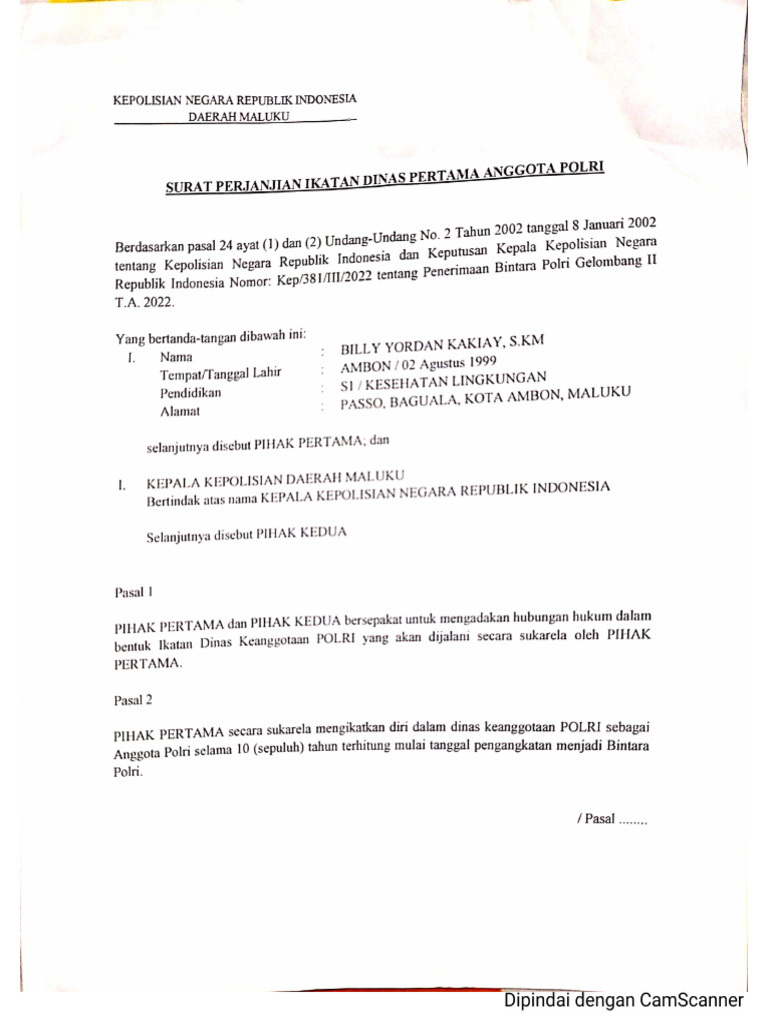 KEPOLISIAN NEGARA REPUBLIK INDONESIA
DAERAH MALUKU

SURAT PERJANJIAN IKATAN DINAS PERTAMA ANGGOTA POLRI

Berdasarkan pasal 24 ayat (1) dan (2) Undang-Undang No. 2 Tahun 2002 tanggal 8 Januari 2002 tentang Kepolisian Negara Republik Indonesia dan Keputusan Kepala Kepolisian Negara Republik Indonesia Nomor: Kep/381/III/2022 tentang Penerimaan Bintara Polri Gelombang II T.A. 2022.

Yang bertanda-tangan dibawah ini:
I. Nama : BILLY YORDAN KAKIAY, S.KM
Tempat/Tanggal Lahir : AMBON / 02 Agustus 1999
Pendidikan : S1 / KESEHATAN LINGKUNGAN
Alamat : PASSO, BAGUALA, KOTA AMBON, MALUKU

selanjutnya disebut PIHAK PERTAMA; dan

I. KEPALA KEPOLISIAN DAERAH MALUKU
Bertindak atas nama KEPALA KEPOLISIAN NEGARA REPUBLIK INDONESIA

Selanjutnya disebut PIHAK KEDUA

Pasal 1

PIHAK PERTAMA dan PIHAK KEDUA bersepakat untuk mengadakan hubungan hukum dalam bentuk Ikatan Dinas Keanggotaan POLRI yang akan dijalani secara sukarela oleh PIHAK PERTAMA.

Pasal 2

PIHAK PERTAMA secara sukarela mengikatkan diri dalam dinas keanggotaan POLRI sebagai Anggota Polri selama 10 (sepuluh) tahun terhitung mulai tanggal pengangkatan menjadi Bintara Polri.

/ Pasal ........

Dipindai dengan CamScanner